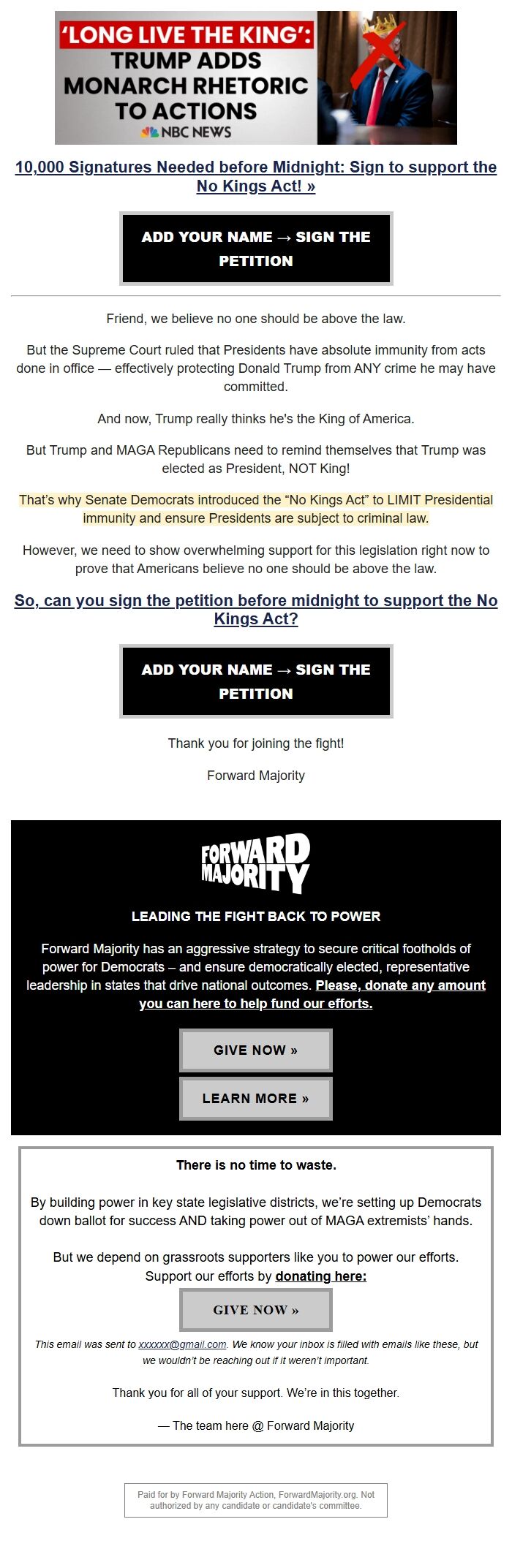 'LONG LIVE THE KING': TRUMP ADDS MONARCH RHETORIC TO ACTIONS
NBC NEWS

10,000 Signatures Needed before Midnight: Sign to support the No Kings Act! »

ADD YOUR NAME → SIGN THE PETITION

Friend, we believe no one should be above the law.

But the Supreme Court ruled that Presidents have absolute immunity from acts done in office — effectively protecting Donald Trump from ANY crime he may have committed.

And now, Trump really thinks he's the King of America.

But Trump and MAGA Republicans need to remind themselves that Trump was elected as President, NOT King!

That's why Senate Democrats introduced the "No Kings Act" to LIMIT Presidential immunity and ensure Presidents are subject to criminal law.

However, we need to show overwhelming support for this legislation right now to prove that Americans believe no one should be above the law.

So, can you sign the petition before midnight to support the No Kings Act?

ADD YOUR NAME → SIGN THE PETITION

Thank you for joining the fight!

Forward Majority

FORWARD MAJORITY

LEADING THE FIGHT BACK TO POWER

Forward Majority has an aggressive strategy to secure critical footholds of power for Democrats – and ensure democratically elected, representative leadership in states that drive national outcomes. Please, donate any amount you can here to help fund our efforts.

GIVE NOW »

LEARN MORE »

There is no time to waste.

By building power in key state legislative districts, we're setting up Democrats down ballot for success AND taking power out of MAGA extremists' hands.

But we depend on grassroots supporters like you to power our efforts. Support our efforts by donating here:

GIVE NOW »

This email was sent to xxxxxx@gmail.com. We know your inbox is filled with emails like these, but we wouldn't be reaching out if it weren't important.

Thank you for all of your support. We're in this together.

— The team here @ Forward Majority

Paid for by Forward Majority Action, ForwardMajority.org. Not authorized by any candidate or candidate's committee.